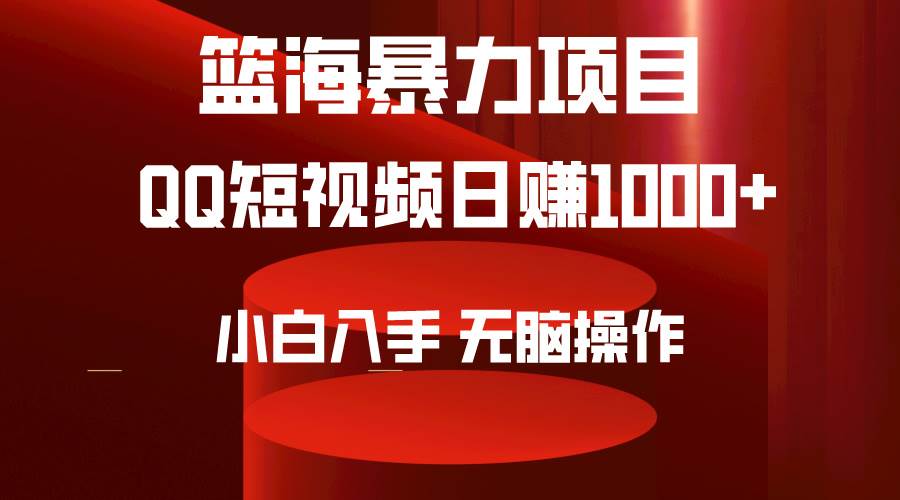 篮海暴力项目

QQ短视频日赚1000+

小白入手 无脑操作